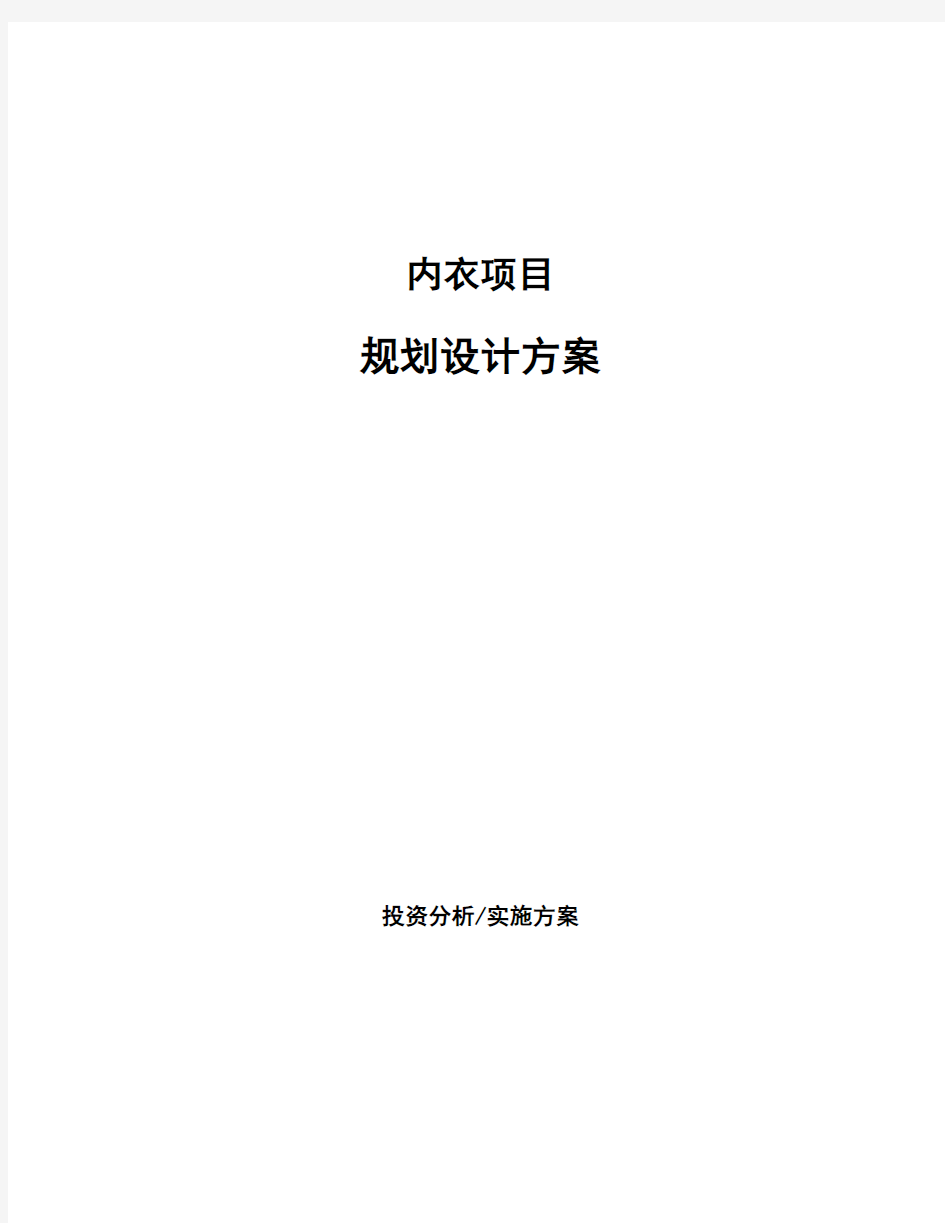 内衣项目

规划设计方案

投资分析/实施方案